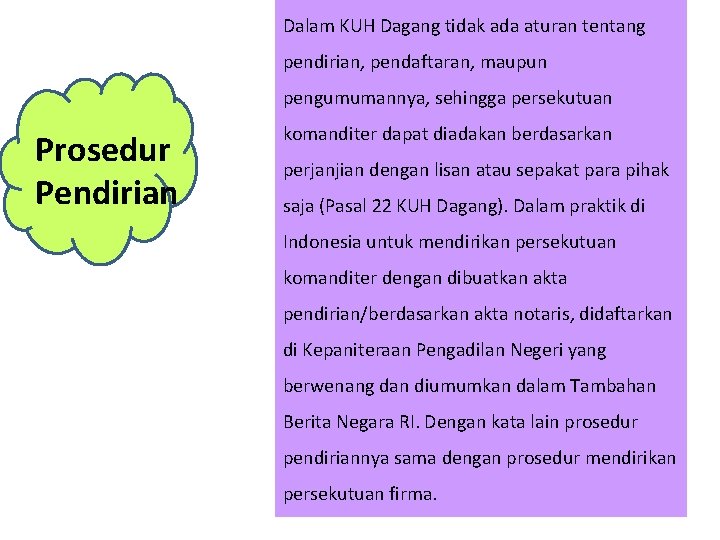 Prosedur Pendirian

Dalam KUH Dagang tidak ada aturan tentang pendirian, pendaftaran, maupun pengumumannya, sehingga persekutuan komanditer dapat diadakan berdasarkan perjanjian dengan lisan atau sepakat para pihak saja (Pasal 22 KUH Dagang). Dalam praktik di Indonesia untuk mendirikan persekutuan komanditer dengan dibuatkan akta pendirian/berdasarkan akta notaris, didaftarkan di Kepaniteraan Pengadilan Negeri yang berwenang dan diumumkan dalam Tambahan Berita Negara RI. Dengan kata lain prosedur pendiriannya sama dengan prosedur mendirikan persekutuan firma.